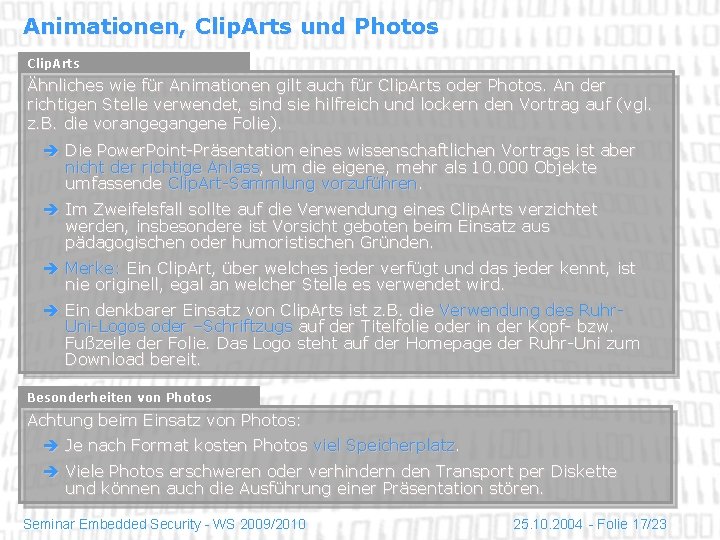 Animationen, ClipArts und Photos

ClipArts

Ähnliches wie für Animationen gilt auch für ClipArts oder Photos. An der richtigen Stelle verwendet, sind sie hilfreich und lockern den Vortrag auf (vgl. z.B. die vorangegangene Folie).

➔ Die PowerPoint-Präsentation eines wissenschaftlichen Vortrags ist aber nicht der richtige Anlass, um die eigene, mehr als 10.000 Objekte umfassende ClipArt-Sammlung vorzuführen.

➔ Im Zweifelsfall sollte auf die Verwendung eines ClipArts verzichtet werden, insbesondere ist Vorsicht geboten beim Einsatz aus pädagogischen oder humoristischen Gründen.

➔ Merke: Ein ClipArt, über welches jeder verfügt und das jeder kennt, ist nie originell, egal an welcher Stelle es verwendet wird.

➔ Ein denkbarer Einsatz von ClipArts ist z.B. die Verwendung des Ruhr-Uni-Logos oder –Schriftzugs auf der Titelfolie oder in der Kopf- bzw. Fußzeile der Folie. Das Logo steht auf der Homepage der Ruhr-Uni zum Download bereit.

Besonderheiten von Photos

Achtung beim Einsatz von Photos:

➔ Je nach Format kosten Photos viel Speicherplatz.

➔ Viele Photos erschweren oder verhindern den Transport per Diskette und können auch die Ausführung einer Präsentation stören.

Seminar Embedded Security - WS 2009/2010

25.10.2004 - Folie 17/23